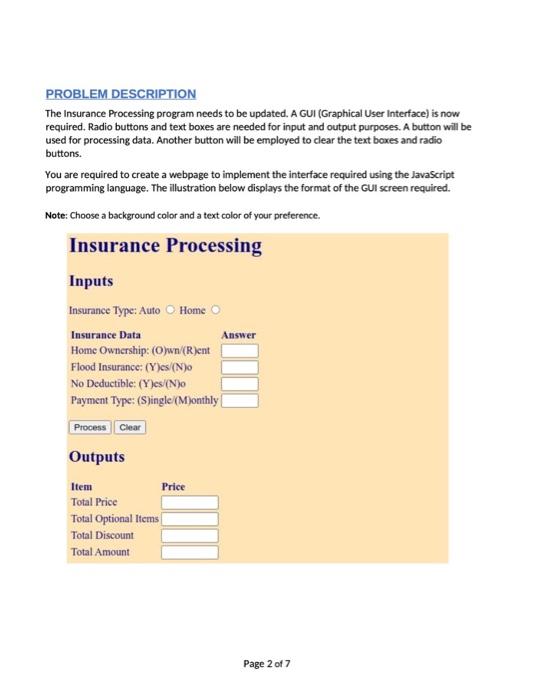 PROBLEM DESCRIPTION

The Insurance Processing program needs to be updated. A GUI (Graphical User Interface) is now required. Radio buttons and text boxes are needed for input and output purposes. A button will be used for processing data. Another button will be employed to clear the text boxes and radio buttons.

You are required to create a webpage to implement the interface required using the JavaScript programming language. The illustration below displays the format of the GUI screen required.

Note: Choose a background color and a text color of your preference.

Insurance Processing

Inputs

Insurance Type: Auto Home

| Insurance Data | Answer |
|---|---|
| Home Ownership: (O)wn/(R)ent | |
| Flood Insurance: (Y)es/(N)o | |
| No Deductible: (Y)es/(N)o | |
| Payment Type: (S)ingle/(M)onthly | |

Process Clear

Outputs

| Item | Price |
|---|---|
| Total Price | |
| Total Optional Items | |
| Total Discount | |
| Total Amount | |

Page 2 of 7